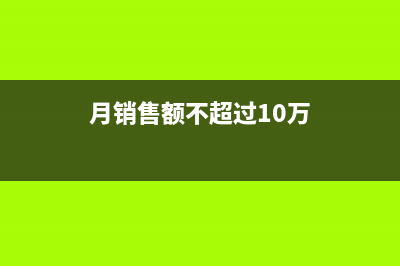 月销售额不超过10万